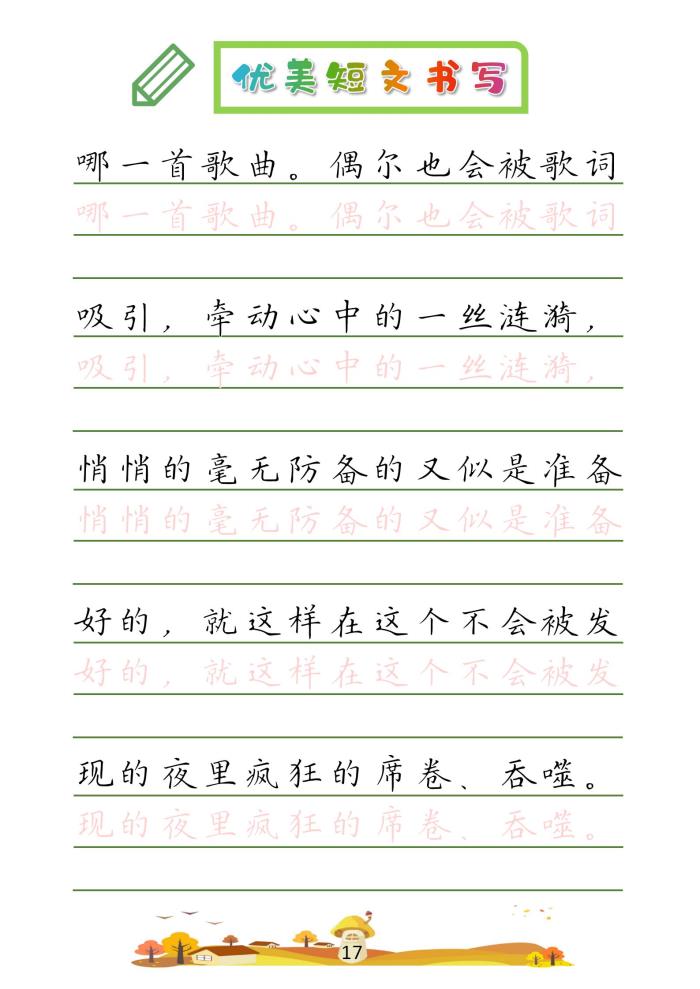 优美短文书写

哪一首歌曲。偶尔也会被歌词

哪一首歌曲。偶尔也会被歌词

吸引，牵动心中的一丝涟漪，

吸引，牵动心中的一丝涟漪，

悄悄的毫无防备的又似是准备

悄悄的毫无防备的又似是准备

好的，就这样在这个不会被发

好的，就这样在这个不会被发

现的夜里疯狂的席卷、吞噬。

现的夜里疯狂的席卷、吞噬。

17